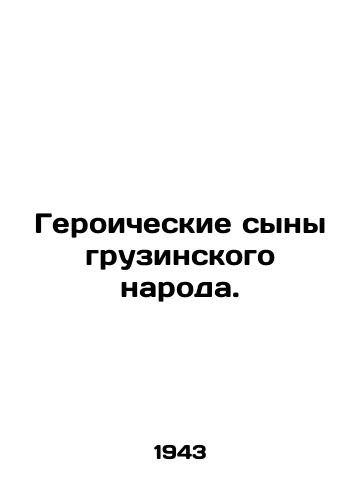 Героические сыны грузинского народа.

1943